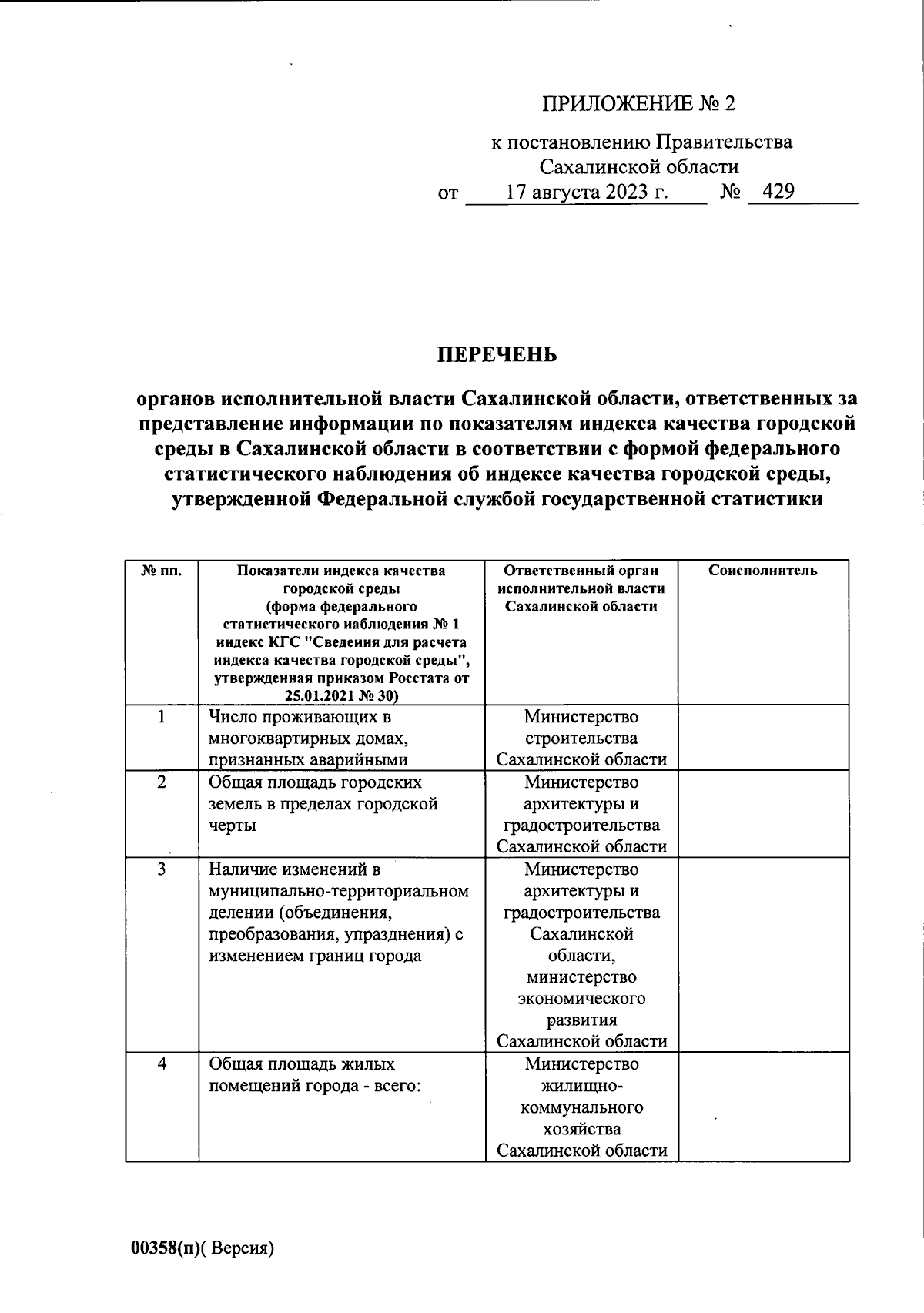 ПРИЛОЖЕНИЕ № 2

к постановлению Правительства Сахалинской области
от 17 августа 2023 г. № 429

ПЕРЕЧЕНЬ

органов исполнительной власти Сахалинской области, ответственных за представление информации по показателям индекса качества городской среды в Сахалинской области в соответствии с формой федерального статистического наблюдения об индексе качества городской среды, утвержденной Федеральной службой государственной статистики

| № пп. | Показатели индекса качества городской среды (форма федерального статистического наблюдения № 1 индекс КГС "Сведения для расчета индекса качества городской среды", утвержденная приказом Росстата от 25.01.2021 № 30) | Ответственный орган исполнительной власти Сахалинской области | Соисполнитель |
|---|---|---|---|
| 1 | Число проживающих в многоквартирных домах, признанных аварийными | Министерство строительства Сахалинской области | |
| 2 | Общая площадь городских земель в пределах городской черты | Министерство архитектуры и градостроительства Сахалинской области | |
| 3 | Наличие изменений в муниципально-территориальном делении (объединения, преобразования, упразднения) с изменением границ города | Министерство архитектуры и градостроительства Сахалинской области, министерство экономического развития Сахалинской области | |
| 4 | Общая площадь жилых помещений города - всего: | Министерство жилищно-коммунального хозяйства Сахалинской области | |

00358(п)( Версия)